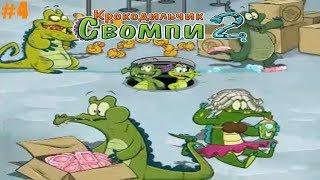 #4

Крокодильчик Свомпи 2